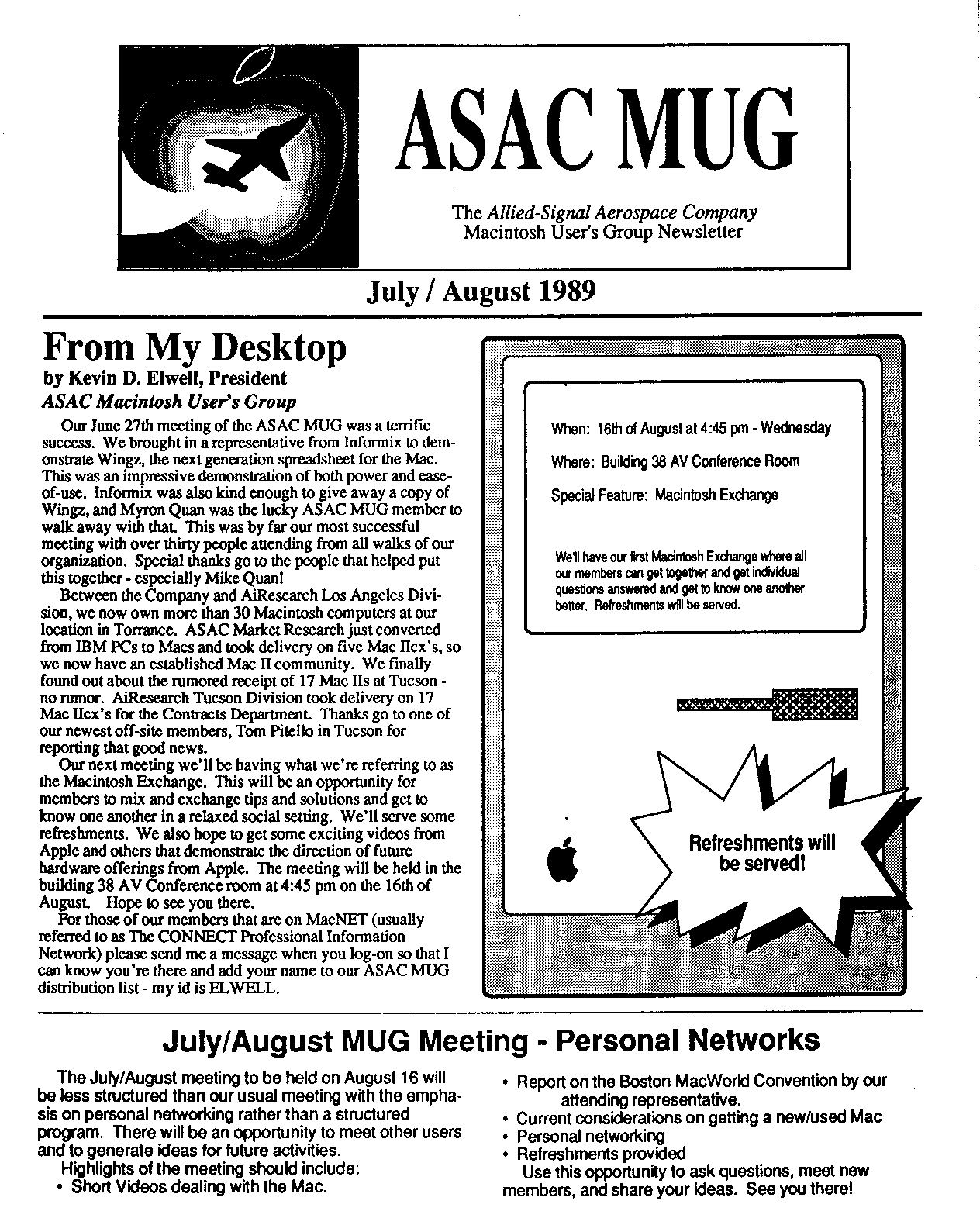 ASAC MUG

The Allied-Signal Aerospace Company
Macintosh User's Group Newsletter

July / August 1989

From My Desktop
by Kevin D. Elwell, President
ASAC Macintosh User's Group

Our June 27th meeting of the ASAC MUG was a terrific success. We brought in a representative from Informix to demonstrate Wingz, the next generation spreadsheet for the Mac. This was an impressive demonstration of both power and ease-of-use. Informix was also kind enough to give away a copy of Wingz, and Myron Quan was the lucky ASAC MUG member to walk away with that. This was by far our most successful meeting with over thirty people attending from all walks of our organization. Special thanks go to the people that helped put this together - especially Mike Quan!

Between the Company and AiResearch Los Angeles Division, we now own more than 30 Macintosh computers at our location in Torrance. ASAC Market Research just converted from IBM PCs to Macs and took delivery on five Mac IIcx's, so we now have an established Mac II community. We finally found out about the rumored receipt of 17 Mac IIs at Tucson - no rumor. AiResearch Tucson Division took delivery on 17 Mac IIcx's for the Contracts Department. Thanks go to one of our newest off-site members, Tom Pitello in Tucson for reporting that good news.

Our next meeting we'll be having what we're referring to as the Macintosh Exchange. This will be an opportunity for members to mix and exchange tips and solutions and get to know one another in a relaxed social setting. We'll serve some refreshments. We also hope to get some exciting videos from Apple and others that demonstrate the direction of future hardware offerings from Apple. The meeting will be held in the building 38 AV Conference room at 4:45 pm on the 16th of August. Hope to see you there.

For those of our members that are on MacNET (usually referred to as The CONNECT Professional Information Network) please send me a message when you log-on so that I can know you're there and add your name to our ASAC MUG distribution list - my id is ELWELL.

When: 16th of August at 4:45 pm - Wednesday

Where: Building 38 AV Conference Room

Special Feature: Macintosh Exchange

We'll have our first Macintosh Exchange where all our members can get together and get individual questions answered and get to know one another better. Refreshments will be served.

Refreshments will be served!

July/August MUG Meeting - Personal Networks

The July/August meeting to be held on August 16 will be less structured than our usual meeting with the emphasis on personal networking rather than a structured program. There will be an opportunity to meet other users and to generate ideas for future activities.

Highlights of the meeting should include:
• Short Videos dealing with the Mac.
• Report on the Boston MacWorld Convention by our attending representative.
• Current considerations on getting a new/used Mac
• Personal networking
• Refreshments provided

Use this opportunity to ask questions, meet new members, and share your ideas. See you there!